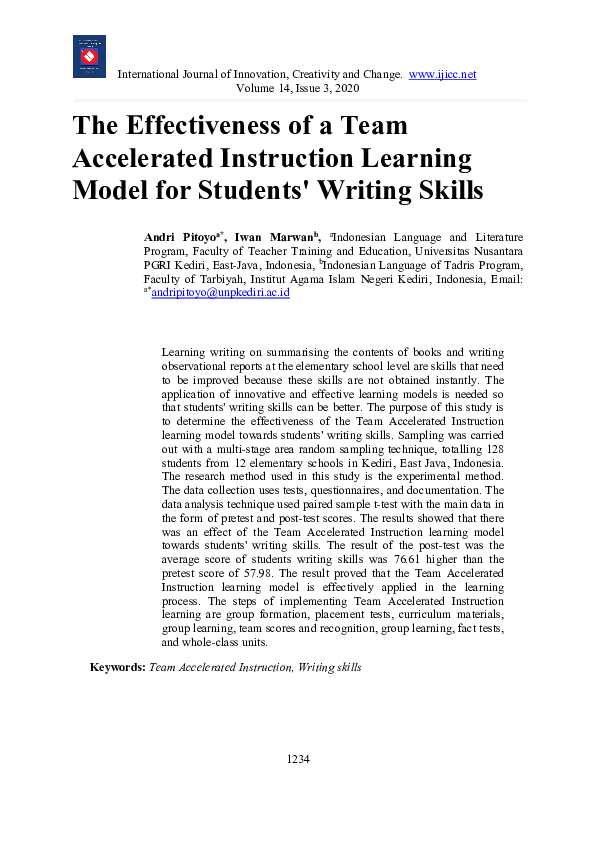 International Journal of Innovation, Creativity and Change. www.ijicc.net
Volume 14, Issue 3, 2020

The Effectiveness of a Team Accelerated Instruction Learning Model for Students' Writing Skills

Andri Pitoyo$^{a*}$, Iwan Marwan$^{b}$, $^{a}$Indonesian Language and Literature Program, Faculty of Teacher Training and Education, Universitas Nusantara PGRI Kediri, East-Java, Indonesia, $^{b}$Indonesian Language of Tadris Program, Faculty of Tarbiyah, Institut Agama Islam Negeri Kediri, Indonesia, Email: $^{a*}$andripitoyo@unpkediri.ac.id

Learning writing on summarising the contents of books and writing observational reports at the elementary school level are skills that need to be improved because these skills are not obtained instantly. The application of innovative and effective learning models is needed so that students' writing skills can be better. The purpose of this study is to determine the effectiveness of the Team Accelerated Instruction learning model towards students' writing skills. Sampling was carried out with a multi-stage area random sampling technique, totalling 128 students from 12 elementary schools in Kediri, East Java, Indonesia. The research method used in this study is the experimental method. The data collection uses tests, questionnaires, and documentation. The data analysis technique used paired sample t-test with the main data in the form of pretest and post-test scores. The results showed that there was an effect of the Team Accelerated Instruction learning model towards students' writing skills. The result of the post-test was the average score of students writing skills was 76.61 higher than the pretest score of 57.98. The result proved that the Team Accelerated Instruction learning model is effectively applied in the learning process. The steps of implementing Team Accelerated Instruction learning are group formation, placement tests, curriculum materials, group learning, team scores and recognition, group learning, fact tests, and whole-class units.

Keywords: Team Accelerated Instruction, Writing skills

1234